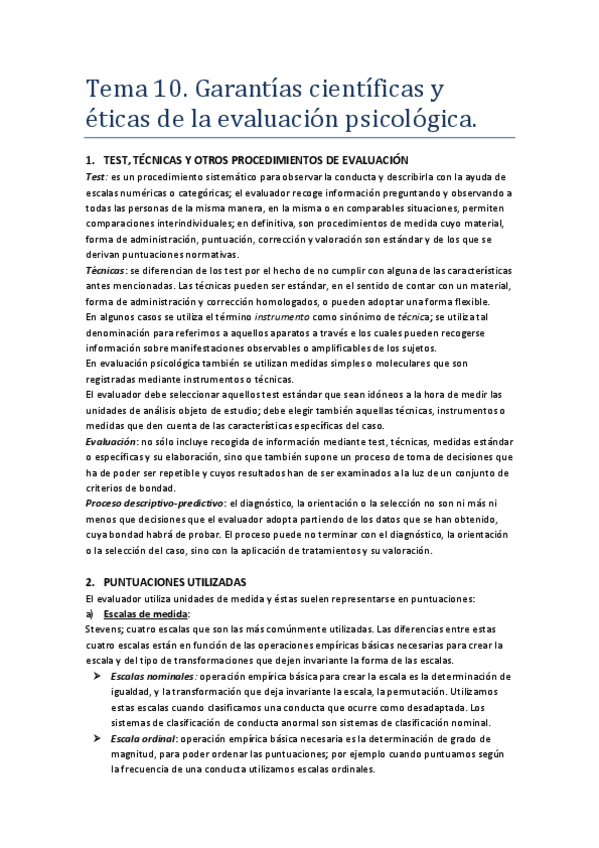 Tema 10. Garantías científicas y éticas de la evaluación psicológica.

1. TEST, TÉCNICAS Y OTROS PROCEDIMIENTOS DE EVALUACIÓN

Test: es un procedimiento sistemático para observar la conducta y describirla con la ayuda de escalas numéricas o categóricas; el evaluador recoge información preguntando y observando a todas las personas de la misma manera, en la misma o en comparables situaciones, permiten comparaciones interindividuales; en definitiva, son procedimientos de medida cuyo material, forma de administración, puntuación, corrección y valoración son estándar y de los que se derivan puntuaciones normativas.

Técnicas: se diferencian de los test por el hecho de no cumplir con alguna de las características antes mencionadas. Las técnicas pueden ser estándar, en el sentido de contar con un material, forma de administración y corrección homologados, o pueden adoptar una forma flexible.

En algunos casos se utiliza el término instrumento como sinónimo de técnica; se utiliza tal denominación para referirnos a aquellos aparatos a través e los cuales pueden recogerse información sobre manifestaciones observables o amplificables de los sujetos.

En evaluación psicológica también se utilizan medidas simples o moleculares que son registradas mediante instrumentos o técnicas.

El evaluador debe seleccionar aquellos test estándar que sean idóneos a la hora de medir las unidades de análisis objeto de estudio; debe elegir también aquellas técnicas, instrumentos o medidas que den cuenta de las características específicas del caso.

Evaluación: no sólo incluye recogida de información mediante test, técnicas, medidas estándar o específicas y su elaboración, sino que también supone un proceso de toma de decisiones que ha de poder ser repetible y cuyos resultados han de ser examinados a la luz de un conjunto de criterios de bondad.

Proceso descriptivo-predictivo: el diagnóstico, la orientación o la selección no son ni más ni menos que decisiones que el evaluador adopta partiendo de los datos que se han obtenido, cuya bondad habrá de probar. El proceso puede no terminar con el diagnóstico, la orientación o la selección del caso, sino con la aplicación de tratamientos y su valoración.

2. PUNTUACIONES UTILIZADAS

El evaluador utiliza unidades de medida y éstas suelen representarse en puntuaciones:

a) Escalas de medida:

Stevens; cuatro escalas que son las más comúnmente utilizadas. Las diferencias entre estas cuatro escalas están en función de las operaciones empíricas básicas necesarias para crear la escala y del tipo de transformaciones que dejen invariante la forma de las escalas.

➤ Escalas nominales: operación empírica básica para crear la escala es la determinación de igualdad, y la transformación que deja invariante la escala, la permutación. Utilizamos estas escalas cuando clasificamos una conducta que ocurre como desadaptada. Los sistemas de clasificación de conducta anormal son sistemas de clasificación nominal.

➤ Escala ordinal: operación empírica básica necesaria es la determinación de grado de magnitud, para poder ordenar las puntuaciones; por ejemplo cuando puntuamos según la frecuencia de una conducta utilizamos escalas ordinales.